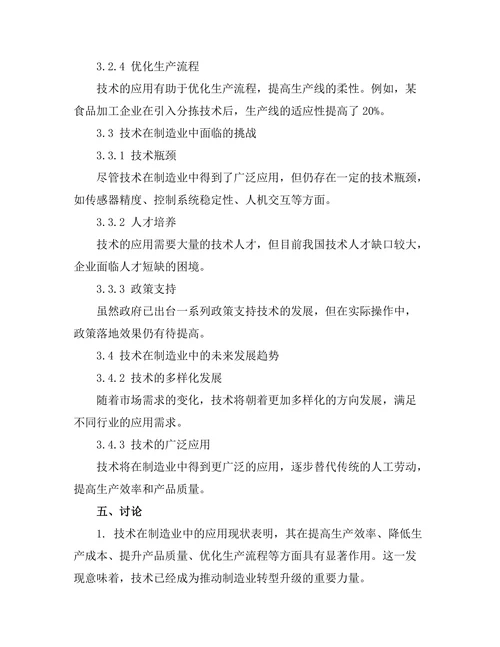 3.2.4 优化生产流程

技术的应用有助于优化生产流程，提高生产线的柔性。例如，某食品加工企业在引入分拣技术后，生产线的适应性提高了 20%。

3.3 技术在制造业中面临的挑战

3.3.1 技术瓶颈

尽管技术在制造业中得到了广泛应用，但仍存在一定的技术瓶颈，如传感器精度、控制系统稳定性、人机交互等方面。

3.3.2 人才培养

技术的应用需要大量的技术人才，但目前我国技术人才缺口较大，企业面临人才短缺的困境。

3.3.3 政策支持

虽然政府已出台一系列政策支持技术的发展，但在实际操作中，政策落地效果仍有待提高。

3.4 技术在制造业中的未来发展趋势

3.4.2 技术的多样化发展

随着市场需求的变化，技术将朝着更加多样化的方向发展，满足不同行业的应用需求。

3.4.3 技术的广泛应用

技术将在制造业中得到更广泛的应用，逐步替代传统的人工劳动，提高生产效率和产品质量。

五、讨论

1. 技术在制造业中的应用现状表明，其在提高生产效率、降低生产成本、提升产品质量、优化生产流程等方面具有显著作用。这一发现意味着，技术已经成为推动制造业转型升级的重要力量。